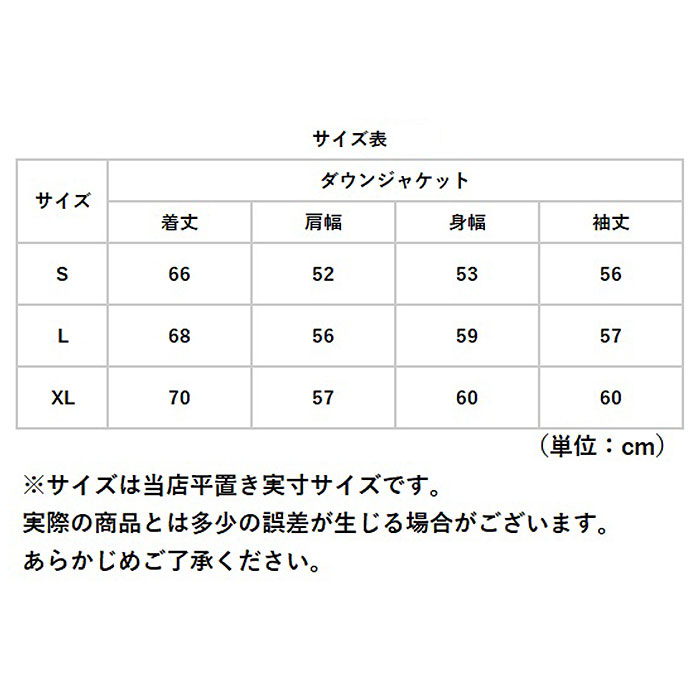 サイズ表

| サイズ | ダウンジャケット | | | |
|---|---|---|---|---|
| | 着丈 | 肩幅 | 身幅 | 袖丈 |
| S | 66 | 52 | 53 | 56 |
| L | 68 | 56 | 59 | 57 |
| XL | 70 | 57 | 60 | 60 |

（単位：cm）

※サイズは当店平置き実寸サイズです。
実際の商品とは多少の誤差が生じる場合がございます。
あらかじめご了承ください。